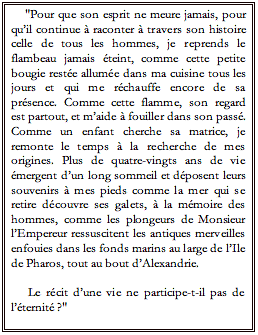 "Pour que son esprit ne meure jamais, pour qu'il continue à raconter à travers son histoire celle de tous les hommes, je reprends le flambeau jamais éteint, comme cette petite bougie restée allumée dans ma cuisine tous les jours et qui me réchauffe encore de sa présence. Comme cette flamme, son regard est partout, et m'aide à fouiller dans son passé. Comme un enfant cherche sa matrice, je remonte le temps à la recherche de mes origines. Plus de quatre-vingts ans de vie émergent d'un long sommeil et déposent leurs souvenirs à mes pieds comme la mer qui se retire découvre ses galets, à la mémoire des hommes, comme les plongeurs de Monsieur l'Empereur ressuscitent les antiques merveilles enfouies dans les fonds marins au large de l'Ile de Pharos, tout au bout d'Alexandrie.

Le récit d'une vie ne participe-t-il pas de l'éternité ?"